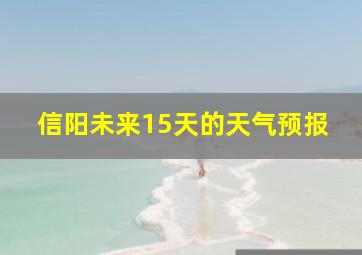 信阳未来15天的天气预报